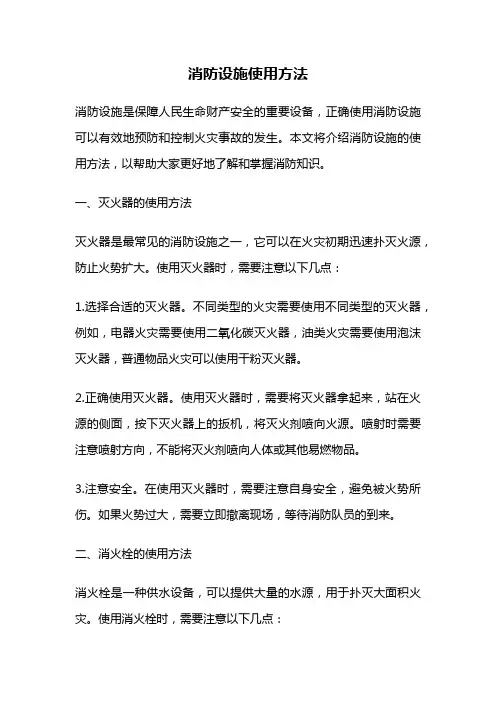 消防设施使用方法

消防设施是保障人民生命财产安全的重要设备，正确使用消防设施可以有效地预防和控制火灾事故的发生。本文将介绍消防设施的使用方法，以帮助大家更好地了解和掌握消防知识。

一、灭火器的使用方法

灭火器是最常见的消防设施之一，它可以在火灾初期迅速扑灭火源，防止火势扩大。使用灭火器时，需要注意以下几点：

1.选择合适的灭火器。不同类型的火灾需要使用不同类型的灭火器，例如，电器火灾需要使用二氧化碳灭火器，油类火灾需要使用泡沫灭火器，普通物品火灾可以使用干粉灭火器。

2.正确使用灭火器。使用灭火器时，需要将灭火器拿起来，站在火源的侧面，按下灭火器上的扳机，将灭火剂喷向火源。喷射时需要注意喷射方向，不能将灭火剂喷向人体或其他易燃物品。

3.注意安全。在使用灭火器时，需要注意自身安全，避免被火势所伤。如果火势过大，需要立即撤离现场，等待消防队员的到来。

二、消火栓的使用方法

消火栓是一种供水设备，可以提供大量的水源，用于扑灭大面积火灾。使用消火栓时，需要注意以下几点：